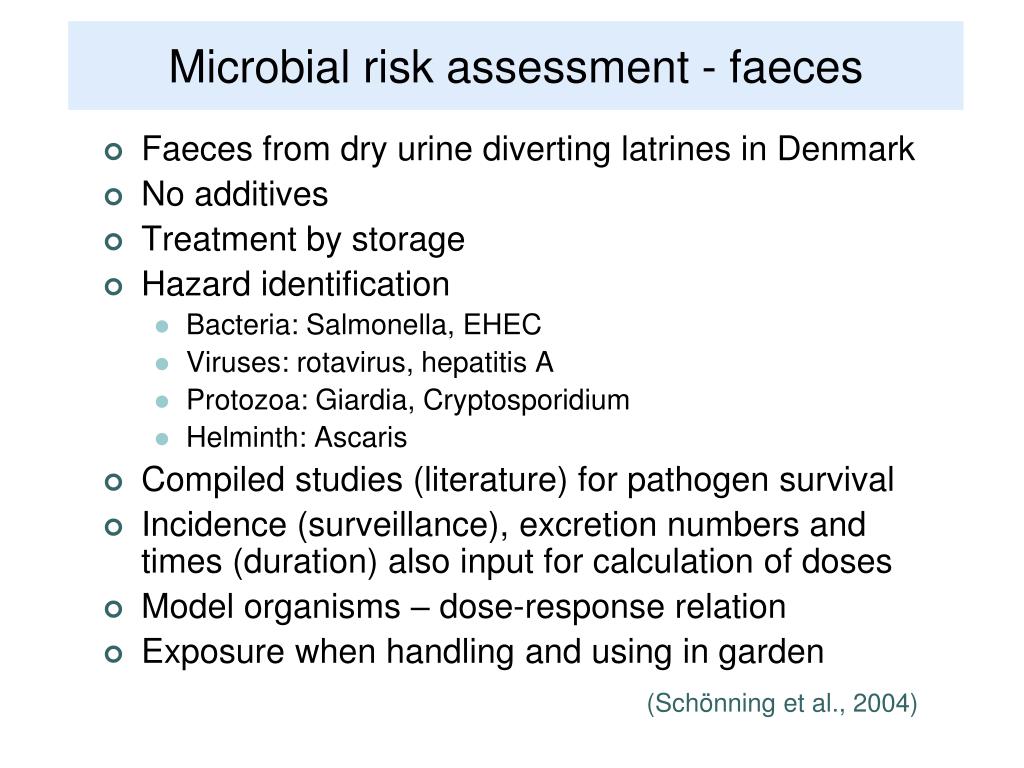 Microbial risk assessment - faeces

Faeces from dry urine diverting latrines in Denmark
No additives
Treatment by storage
Hazard identification
Bacteria: Salmonella, EHEC
Viruses: rotavirus, hepatitis A
Protozoa: Giardia, Cryptosporidium
Helminth: Ascaris
Compiled studies (literature) for pathogen survival
Incidence (surveillance), excretion numbers and times (duration) also input for calculation of doses
Model organisms – dose-response relation
Exposure when handling and using in garden

(Schönning et al., 2004)